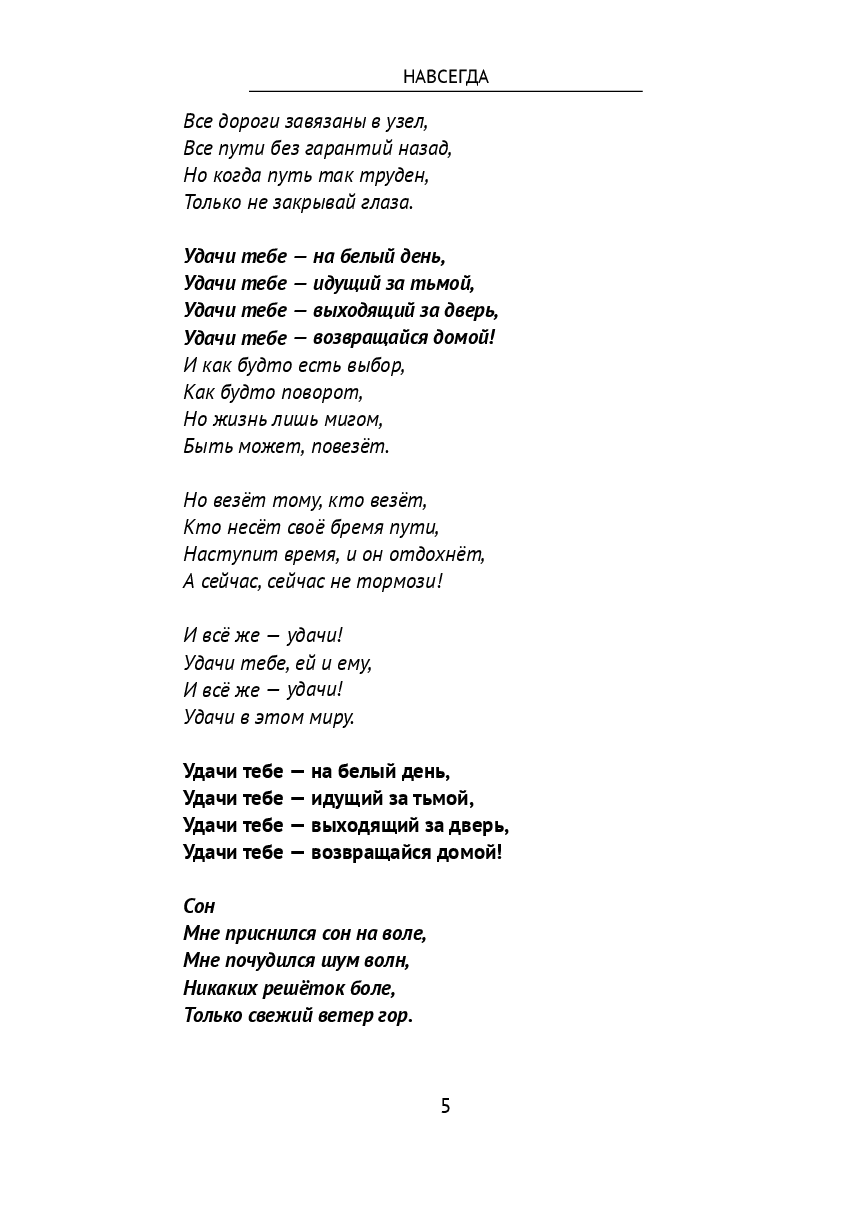 НАВСЕГДА

Все дороги завязаны в узел,
Все пути без гарантий назад,
Но когда путь так труден,
Только не закрывай глаза.

Удачи тебе — на белый день,
Удачи тебе — идущий за тьмой,
Удачи тебе — выходящий за дверь,
Удачи тебе — возвращайся домой!
И как будто есть выбор,
Как будто поворот,
Но жизнь лишь мигом,
Быть может, повезёт.

Но везёт тому, кто везёт,
Кто несёт своё бремя пути,
Наступит время, и он отдохнёт,
А сейчас, сейчас не тормози!

И всё же — удачи!
Удачи тебе, ей и ему,
И всё же — удачи!
Удачи в этом миру.

Удачи тебе — на белый день,
Удачи тебе — идущий за тьмой,
Удачи тебе — выходящий за дверь,
Удачи тебе — возвращайся домой!

Сон
Мне приснился сон на воле,
Мне почудился шум волн,
Никаких решёток боле,
Только свежий ветер гор.

5